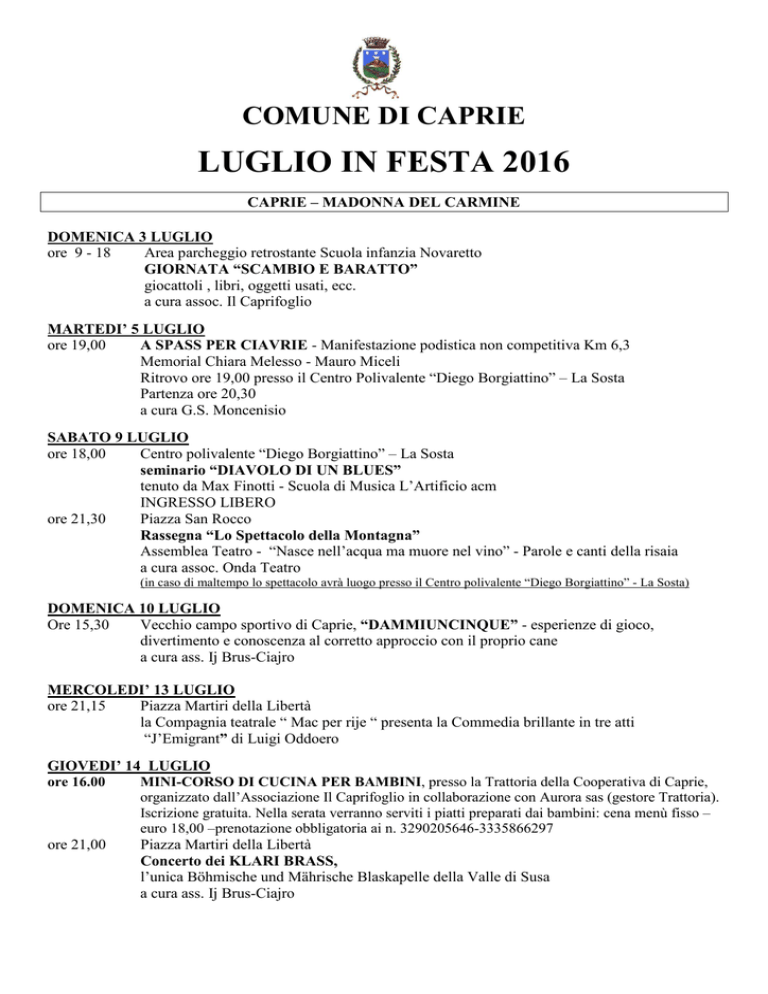 COMUNE DI CAPRIE

LUGLIO IN FESTA 2016

CAPRIE – MADONNA DEL CARMINE

DOMENICA 3 LUGLIO
ore 9 - 18 Area parcheggio retrostante Scuola infanzia Novaretto
GIORNATA “SCAMBIO E BARATTO”
giocattoli , libri, oggetti usati, ecc.
a cura assoc. Il Caprifoglio

MARTEDI’ 5 LUGLIO
ore 19,00 A SPASS PER CIAVRIE - Manifestazione podistica non competitiva Km 6,3
Memorial Chiara Melesso - Mauro Miceli
Ritrovo ore 19,00 presso il Centro Polivalente “Diego Borgiattino” – La Sosta
Partenza ore 20,30
a cura G.S. Moncenisio

SABATO 9 LUGLIO
ore 18,00 Centro polivalente “Diego Borgiattino” – La Sosta
seminario “DIAVOLO DI UN BLUES”
tenuto da Max Finotti - Scuola di Musica L’Artificio acm
INGRESSO LIBERO
ore 21,30 Piazza San Rocco
Rassegna “Lo Spettacolo della Montagna”
Assemblea Teatro - “Nasce nell’acqua ma muore nel vino” - Parole e canti della risaia
a cura assoc. Onda Teatro
(in caso di maltempo lo spettacolo avrà luogo presso il Centro polivalente “Diego Borgiattino” - La Sosta)

DOMENICA 10 LUGLIO
Ore 15,30 Vecchio campo sportivo di Caprie, “DAMMIUNCINQUE” - esperienze di gioco, divertimento e conoscenza al corretto approccio con il proprio cane
a cura ass. Ij Brus-Ciajro

MERCOLEDI’ 13 LUGLIO
ore 21,15 Piazza Martiri della Libertà
la Compagnia teatrale “ Mac per rije “ presenta la Commedia brillante in tre atti
“J’Emigrant” di Luigi Oddoero

GIOVEDI’ 14 LUGLIO
ore 16.00 MINI-CORSO DI CUCINA PER BAMBINI, presso la Trattoria della Cooperativa di Caprie, organizzato dall’Associazione Il Caprifoglio in collaborazione con Aurora sas (gestore Trattoria). Iscrizione gratuita. Nella serata verranno serviti i piatti preparati dai bambini: cena menù fisso – euro 18,00 –prenotazione obbligatoria ai n. 3290205646-3335866297
ore 21,00 Piazza Martiri della Libertà
Concerto dei KLARI BRASS,
l’unica Böhmische und Mährische Blaskapelle della Valle di Susa
a cura ass. Ij Brus-Ciajro